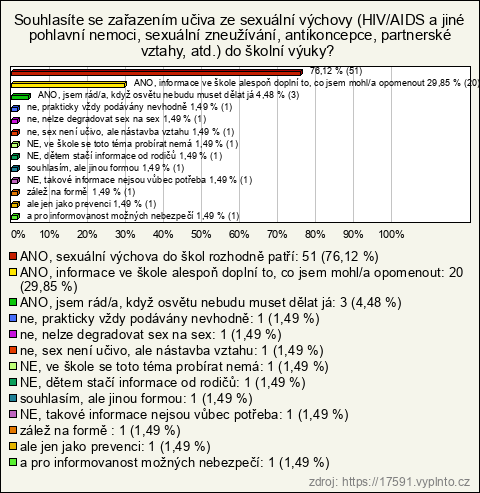 Souhlasíte se zařazením učiva ze sexuální výchovy (HIV/AIDS a jiné pohlavní nemoci, sexuální zneužívání, antikoncepce, partnerské vztahy, atd.) do školní výuky?

76,12 % (51)
ANO, informace ve škole alespoň doplní to, co jsem mohl/a opomenout 29,85 % (20)
ANO, jsem rád/a, když osvětu nebudu muset dělat já 4,48 % (3)
ne, prakticky vždy podávány nevhodně 1,49 % (1)
ne, nelze degradovat sex na sex 1,49 % (1)
ne, sex není učivo, ale nástavba vztahu 1,49 % (1)
NE, ve škole se toto téma probírat nemá 1,49 % (1)
NE, dětem stačí informace od rodičů 1,49 % (1)
souhlasím, ale jinou formou 1,49 % (1)
NE, takové informace nejsou vůbec potřeba 1,49 % (1)
zálež na formě 1,49 % (1)
ale jen jako prevenci 1,49 % (1)
a pro informovanost možných nebezpečí 1,49 % (1)

0% 10% 20% 30% 40% 50% 60% 70% 80% 90% 100%

ANO, sexuální výchova do škol rozhodně patří: 51 (76,12 %)
ANO, informace ve škole alespoň doplní to, co jsem mohl/a opomenout: 20 (29,85 %)
ANO, jsem rád/a, když osvětu nebudu muset dělat já: 3 (4,48 %)
ne, prakticky vždy podávány nevhodně: 1 (1,49 %)
ne, nelze degradovat sex na sex: 1 (1,49 %)
ne, sex není učivo, ale nástavba vztahu: 1 (1,49 %)
NE, ve škole se toto téma probírat nemá: 1 (1,49 %)
NE, dětem stačí informace od rodičů: 1 (1,49 %)
souhlasím, ale jinou formou: 1 (1,49 %)
NE, takové informace nejsou vůbec potřeba: 1 (1,49 %)
zálež na formě : 1 (1,49 %)
ale jen jako prevenci: 1 (1,49 %)
a pro informovanost možných nebezpečí: 1 (1,49 %)

zdroj: https://17591.vyplnto.cz